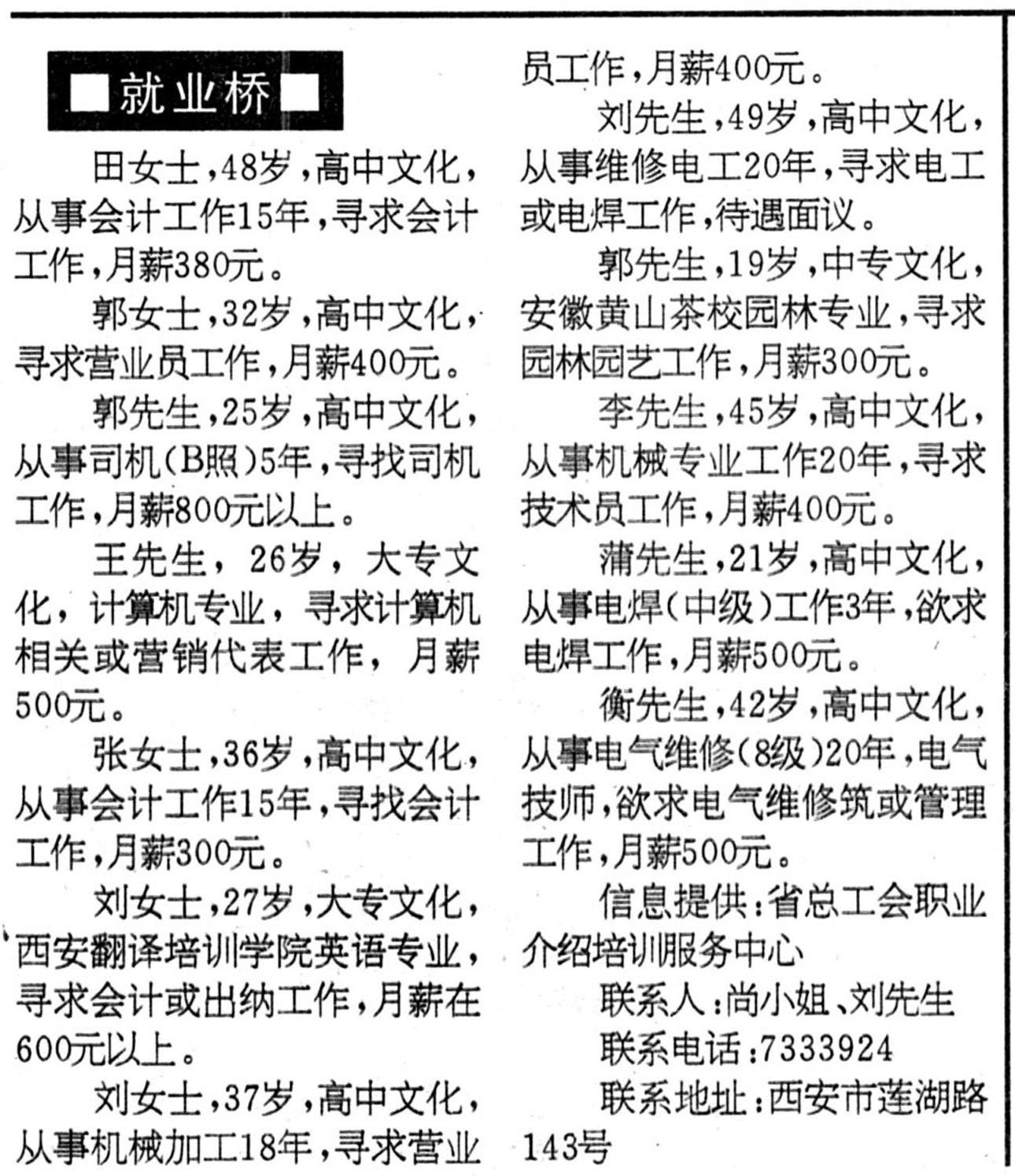 ■就业桥■

田女士，48岁，高中文化，从事会计工作15年，寻求会计工作，月薪380元。

郭女士，32岁，高中文化，寻求营业员工作，月薪400元。

郭先生，25岁，高中文化，从事司机（B照）5年，寻找司机工作，月薪800元以上。

王先生，26岁，大专文化，计算机专业，寻求计算机相关或营销代表工作，月薪500元。

张女士，36岁，高中文化，从事会计工作15年，寻找会计工作，月薪300元。

刘女士，27岁，大专文化，西安翻译培训学院英语专业，寻求会计或出纳工作，月薪在600元以上。

刘女士，37岁，高中文化，从事机械加工18年，寻求营业员工作，月薪400元。

刘先生，49岁，高中文化，从事维修电工20年，寻求电工或电焊工作，待遇面议。

郭先生，19岁，中专文化，安徽黄山茶校园林专业，寻求园林园艺工作，月薪300元。

李先生，45岁，高中文化，从事机械专业工作20年，寻求技术员工作，月薪400元。

蒲先生，21岁，高中文化，从事电焊（中级）工作3年，欲求电焊工作，月薪500元。

衡先生，42岁，高中文化，从事电气维修（8级）20年，电气技师，欲求电气维修筑或管理工作，月薪500元。

信息提供：省总工会职业介绍培训服务中心

联系人：尚小姐、刘先生

联系电话：7333924

联系地址：西安市莲湖路143号